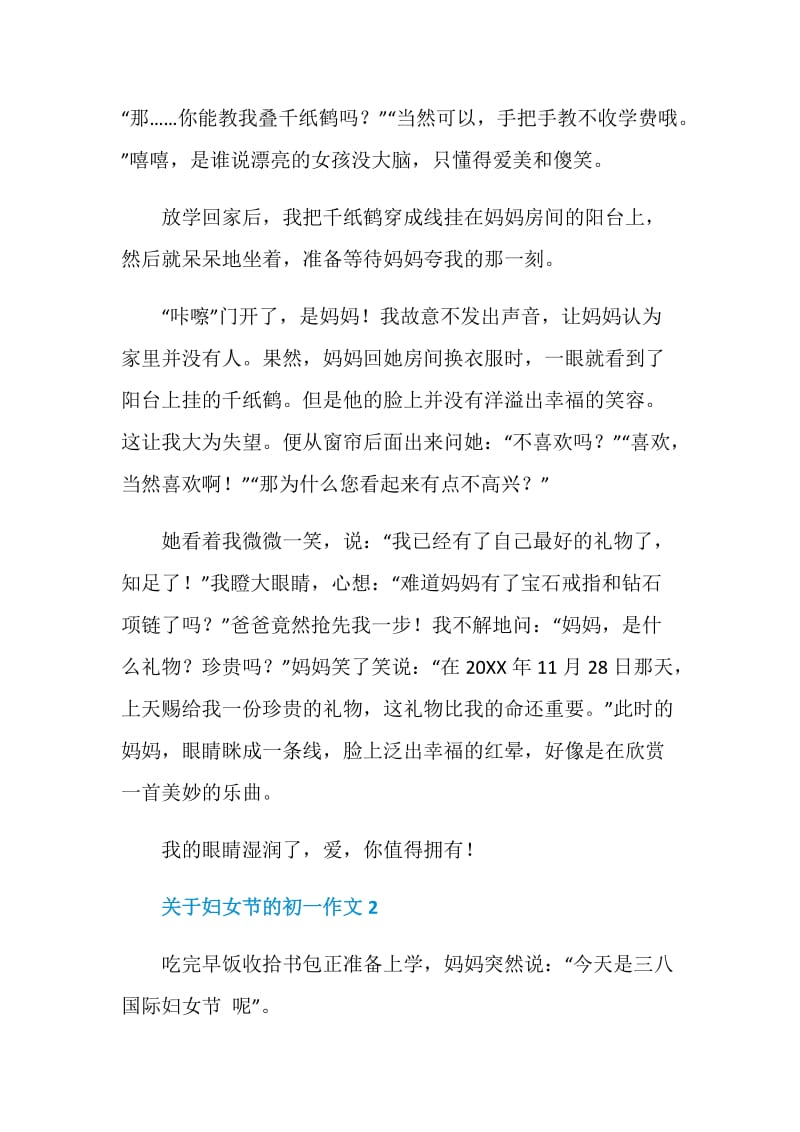 “那……你能教我叠千纸鹤吗？”“当然可以，手把手教不收学费哦。”嘻嘻，是谁说漂亮的女孩没大脑，只懂得爱美和傻笑。

放学回家后，我把千纸鹤穿成线挂在妈妈房间的阳台上，然后就呆呆地坐着，准备等待妈妈夸我的那一刻。

“咔嚓”门开了，是妈妈！我故意不发出声音，让妈妈认为家里并没有人。果然，妈妈回她房间换衣服时，一眼就看到了阳台上挂的千纸鹤。但是他的脸上并没有洋溢出幸福的笑容。这让我大为失望。便从窗帘后面出来问她：“不喜欢吗？”“喜欢，当然喜欢啊！”“那为什么您看起来有点不高兴？”

她看着我微微一笑，说：“我已经有了自己最好的礼物了，知足了！”我瞪大眼睛，心想：“难道妈妈有了宝石戒指和钻石项链了吗？”爸爸竟然抢先我一步！我不解地问：“妈妈，是什么礼物？珍贵吗？”妈妈笑了笑说：“在 20XX 年 11 月 28 日那天，上天赐给我一份珍贵的礼物，这礼物比我的命还重要。”此时的妈妈，眼睛眯成一条线，脸上泛出幸福的红晕，好像是在欣赏一首美妙的乐曲。

我的眼睛湿润了，爱，你值得拥有！

关于妇女节的初一作文 2

吃完早饭收拾书包正准备上学，妈妈突然说：“今天是三八国际妇女节 呢”。